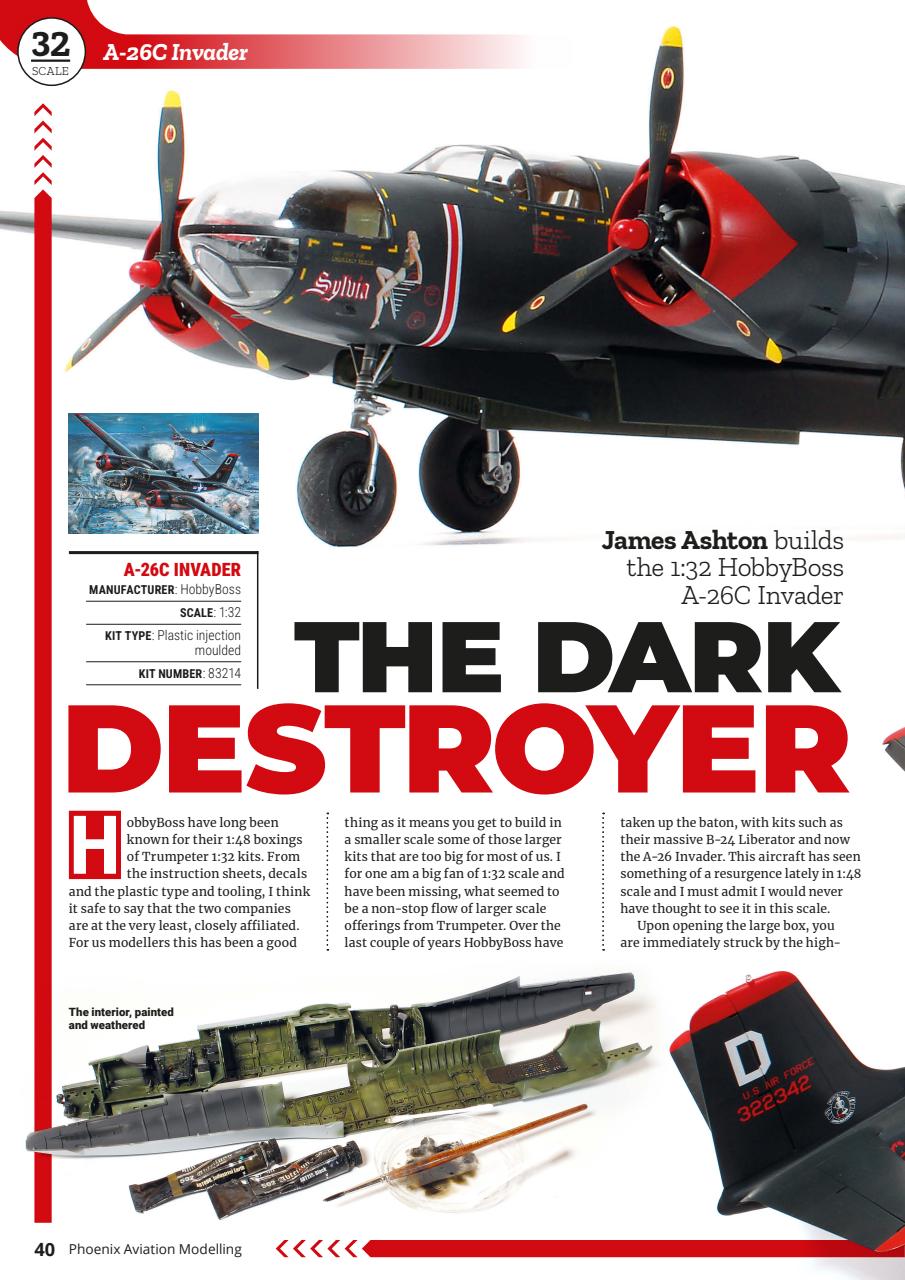 32
SCALE

A-26C Invader

Sylvia

A-26C INVADER
MANUFACTURER: HobbyBoss
SCALE: 1:32
KIT TYPE: Plastic injection moulded
KIT NUMBER: 83214

James Ashton builds the 1:32 HobbyBoss A-26C Invader

THE DARK DESTROYER

HobbyBoss have long been known for their 1:48 boxings of Trumpeter 1:32 kits. From the instruction sheets, decals and the plastic type and tooling, I think it safe to say that the two companies are at the very least, closely affiliated. For us modellers this has been a good thing as it means you get to build in a smaller scale some of those larger kits that are too big for most of us. I for one am a big fan of 1:32 scale and have been missing, what seemed to be a non-stop flow of larger scale offerings from Trumpeter. Over the last couple of years HobbyBoss have taken up the baton, with kits such as their massive B-24 Liberator and now the A-26 Invader. This aircraft has seen something of a resurgence lately in 1:48 scale and I must admit I would never have thought to see it in this scale.

Upon opening the large box, you are immediately struck by the high-

The interior, painted and weathered

D
U.S. AIR FORCE
322342

40 Phoenix Aviation Modelling